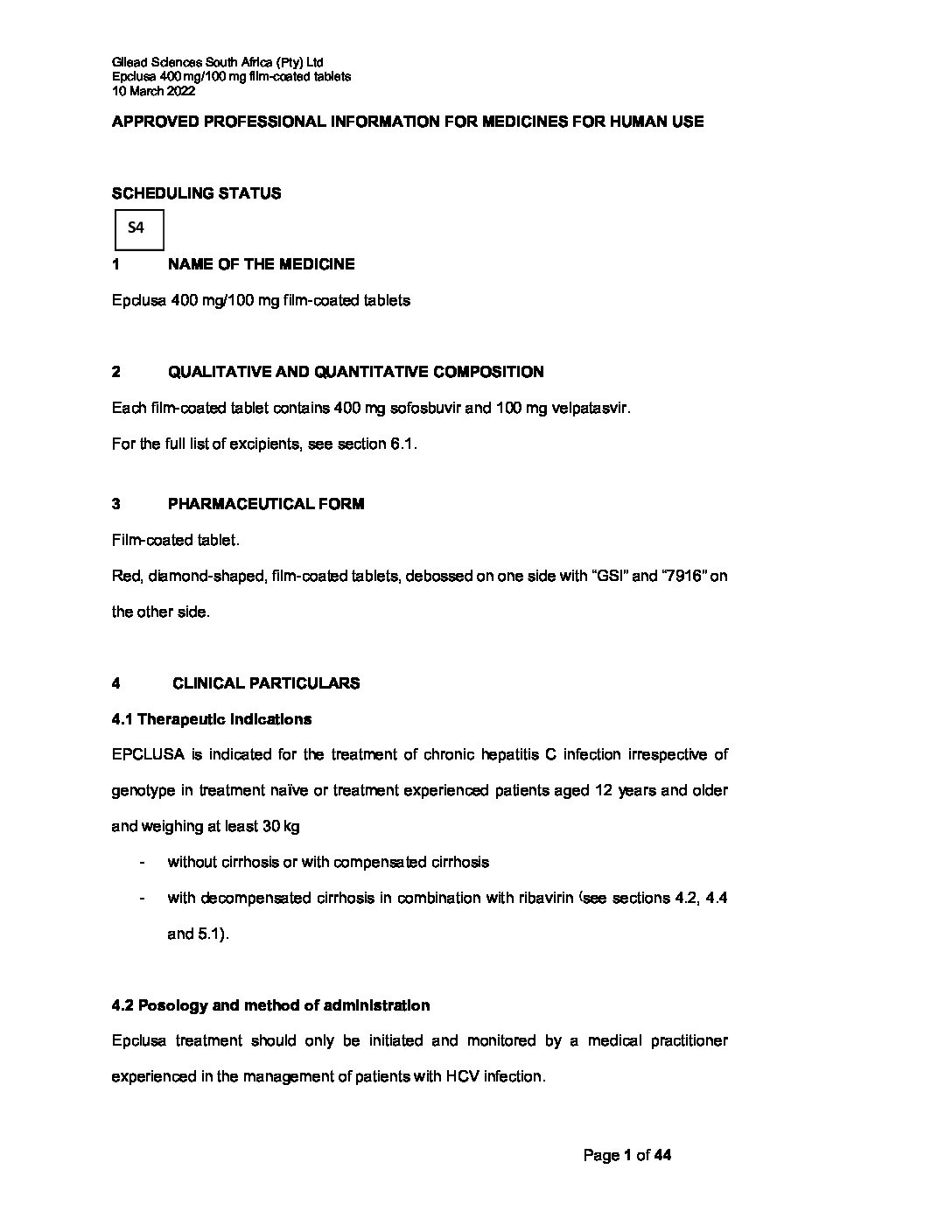 Gilead Sciences South Africa (Pty) Ltd
Epclusa 400 mg/100 mg film-coated tablets
10 March 2022

APPROVED PROFESSIONAL INFORMATION FOR MEDICINES FOR HUMAN USE

SCHEDULING STATUS

S4

1 NAME OF THE MEDICINE

Epclusa 400 mg/100 mg film-coated tablets

2 QUALITATIVE AND QUANTITATIVE COMPOSITION

Each film-coated tablet contains 400 mg sofosbuvir and 100 mg velpatasvir.

For the full list of excipients, see section 6.1.

3 PHARMACEUTICAL FORM

Film-coated tablet.

Red, diamond-shaped, film-coated tablets, debossed on one side with "GSI" and "7916" on the other side.

4 CLINICAL PARTICULARS

4.1 Therapeutic indications

EPCLUSA is indicated for the treatment of chronic hepatitis C infection irrespective of genotype in treatment naïve or treatment experienced patients aged 12 years and older and weighing at least 30 kg

- without cirrhosis or with compensated cirrhosis

- with decompensated cirrhosis in combination with ribavirin (see sections 4.2, 4.4 and 5.1).

4.2 Posology and method of administration

Epclusa treatment should only be initiated and monitored by a medical practitioner experienced in the management of patients with HCV infection.

Page 1 of 44